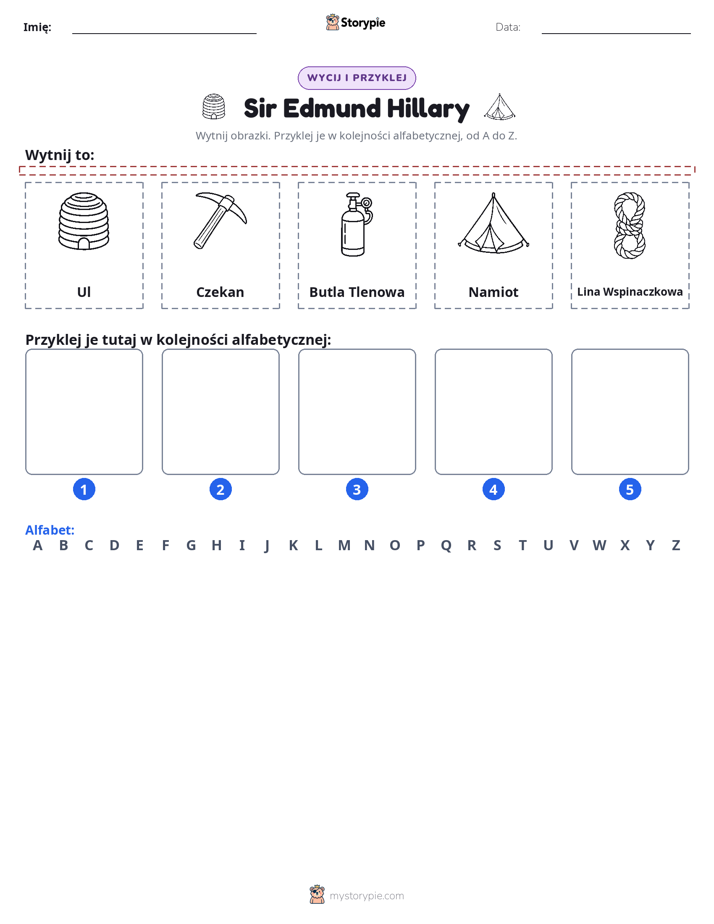 Imię: ____ Storypie Data: ____

WYCIJ I PRZYKLEJ

Sir Edmund Hillary

Wytnij obrazki. Przyklej je w kolejności alfabetycznej, od A do Z.

Wytnij to:

Ul

Czekan

Butla Tlenowa

Namiot

Lina Wspinaczkowa

Przyklej je tutaj w kolejności alfabetycznej:

1

2

3

4

5

Alfabet:
A B C D E F G H I J K L M N O P Q R S T U V W X Y Z

mystorypie.com